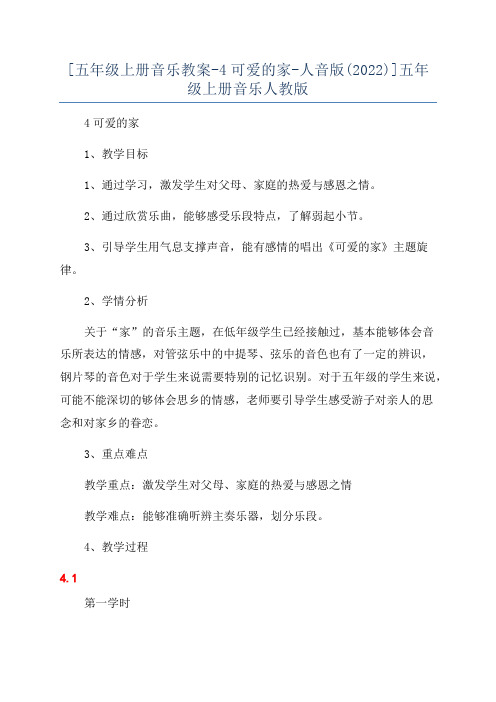 [五年级上册音乐教案-4 可爱的家-人音版(2022)]五年级上册音乐人教版

4 可爱的家

1、教学目标

1、通过学习，激发学生对父母、家庭的热爱与感恩之情。

2、通过欣赏乐曲，能够感受乐段特点，了解弱起小节。

3、引导学生用气息支撑声音，能有感情的唱出《可爱的家》主题旋律。

2、学情分析

关于“家”的音乐主题，在低年级学生已经接触过，基本能够体会音乐所表达的情感，对管弦乐中的中提琴、弦乐的音色也有了一定的辨识，钢片琴的音色对于学生来说需要特别的记忆识别。对于五年级的学生来说，可能不能深切的够体会思乡的情感，老师要引导学生感受游子对亲人的思念和对家乡的眷恋。

3、重点难点

教学重点：激发学生对父母、家庭的热爱与感恩之情

教学难点：能够准确听辨主奏乐器，划分乐段。

4、教学过程

4.1

第一学时